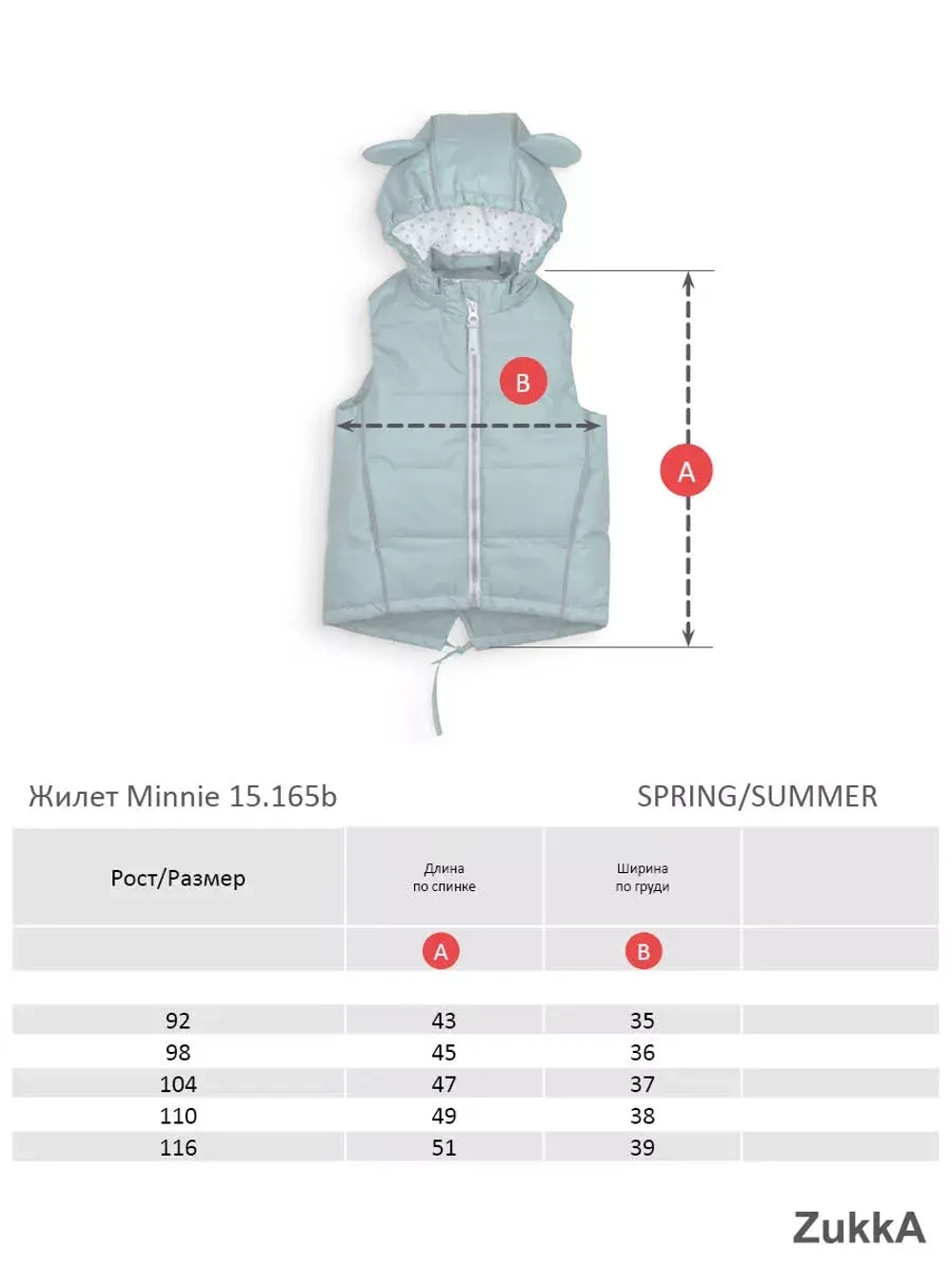 B

A

Жилет Minnie 15.165b

SPRING/SUMMER

| Рост/Размер | Длина по спинке | Ширина по груди | |
|---|---|---|---|
| | A | B | |
| 92 | 43 | 35 | |
| 98 | 45 | 36 | |
| 104 | 47 | 37 | |
| 110 | 49 | 38 | |
| 116 | 51 | 39 | |

ZukkA